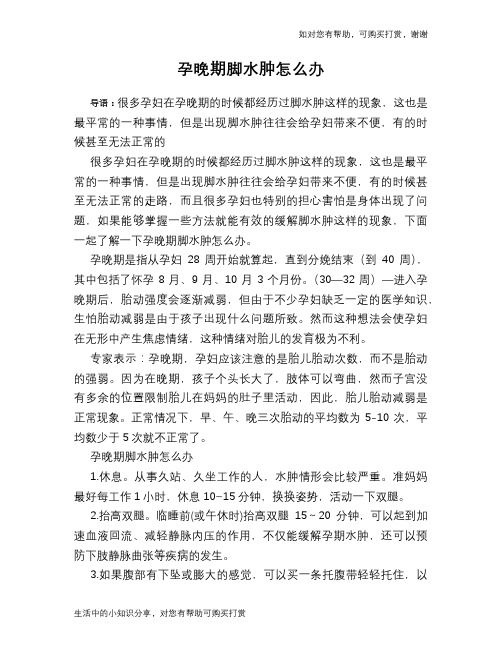 如对您有帮助，可购买打赏，谢谢

孕晚期脚水肿怎么办

导语：很多孕妇在孕晚期的时候都经历过脚水肿这样的现象，这也是最平常的一种事情，但是出现脚水肿往往会给孕妇带来不便，有的时候甚至无法正常的

很多孕妇在孕晚期的时候都经历过脚水肿这样的现象，这也是最平常的一种事情，但是出现脚水肿往往会给孕妇带来不便，有的时候甚至无法正常的走路，而且很多孕妇也特别的担心害怕是身体出现了问题，如果能够掌握一些方法就能有效的缓解脚水肿这样的现象，下面一起了解一下孕晚期脚水肿怎么办。

孕晚期是指从孕妇 28 周开始就算起，直到分娩结束（到 40 周），其中包括了怀孕 8 月、9 月、10 月 3 个月份。(30—32 周）—进入孕晚期后，胎动强度会逐渐减弱，但由于不少孕妇缺乏一定的医学知识，生怕胎动减弱是由于孩子出现什么问题所致。然而这种想法会使孕妇在无形中产生焦虑情绪，这种情绪对胎儿的发育极为不利。

专家表示：孕晚期，孕妇应该注意的是胎儿胎动次数，而不是胎动的强弱。因为在晚期，孩子个头长大了，肢体可以弯曲，然而子宫没有多余的位置限制胎儿在妈妈的肚子里活动，因此，胎儿胎动减弱是正常现象。正常情况下，早、午、晚三次胎动的平均数为 5-10 次，平均数少于 5 次就不正常了。

孕晚期脚水肿怎么办

1.休息。从事久站、久坐工作的人，水肿情形会比较严重。准妈妈最好每工作 1 小时，休息 10~15 分钟，换换姿势，活动一下双腿。

2.抬高双腿。临睡前(或午休时)抬高双腿 15～20 分钟，可以起到加速血液回流、减轻静脉内压的作用，不仅能缓解孕期水肿，还可以预防下肢静脉曲张等疾病的发生。

3.如果腹部有下坠或膨大的感觉，可以买一条托腹带轻轻托住，以

生活中的小知识分享，对您有帮助可购买打赏